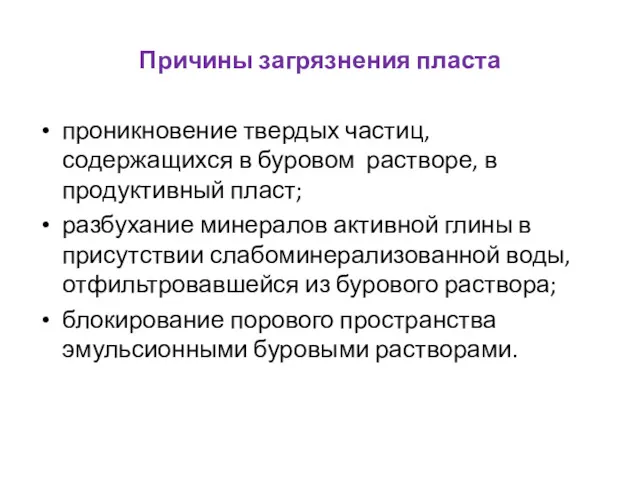 Причины загрязнения пласта

• проникновение твердых частиц, содержащихся в буровом  растворе, в продуктивный пласт;
• разбухание минералов активной глины в присутствии слабоминерализованной воды, отфильтровавшейся из бурового раствора;
• блокирование порового пространства эмульсионными буровыми растворами.